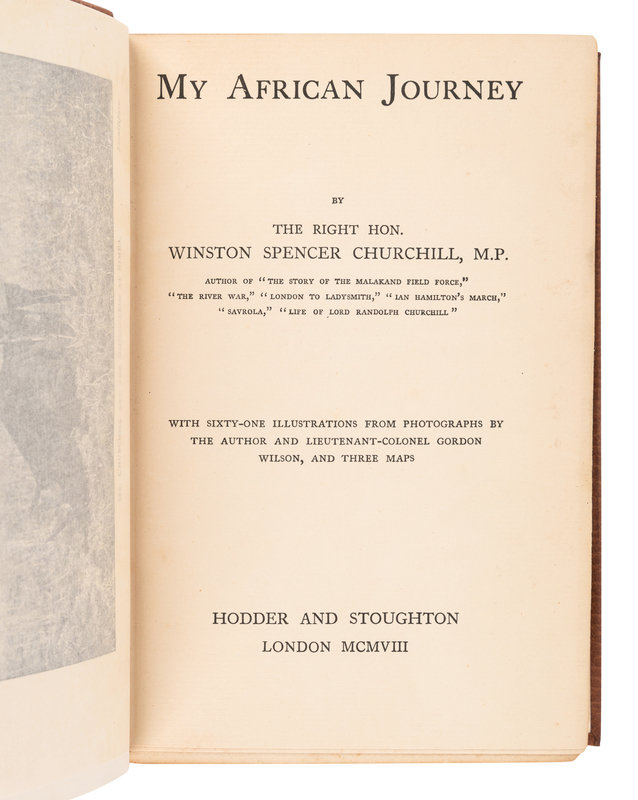 MY AFRICAN JOURNEY

BY

THE RIGHT HON.
WINSTON SPENCER CHURCHILL, M.P.

AUTHOR OF "THE STORY OF THE MALAKAND FIELD FORCE," "THE RIVER WAR," "LONDON TO LADYSMITH," "IAN HAMILTON'S MARCH," "SAVROLA," "LIFE OF LORD RANDOLPH CHURCHILL"

WITH SIXTY-ONE ILLUSTRATIONS FROM PHOTOGRAPHS BY THE AUTHOR AND LIEUTENANT-COLONEL GORDON WILSON, AND THREE MAPS

HODDER AND STOUGHTON
LONDON MCMVIII